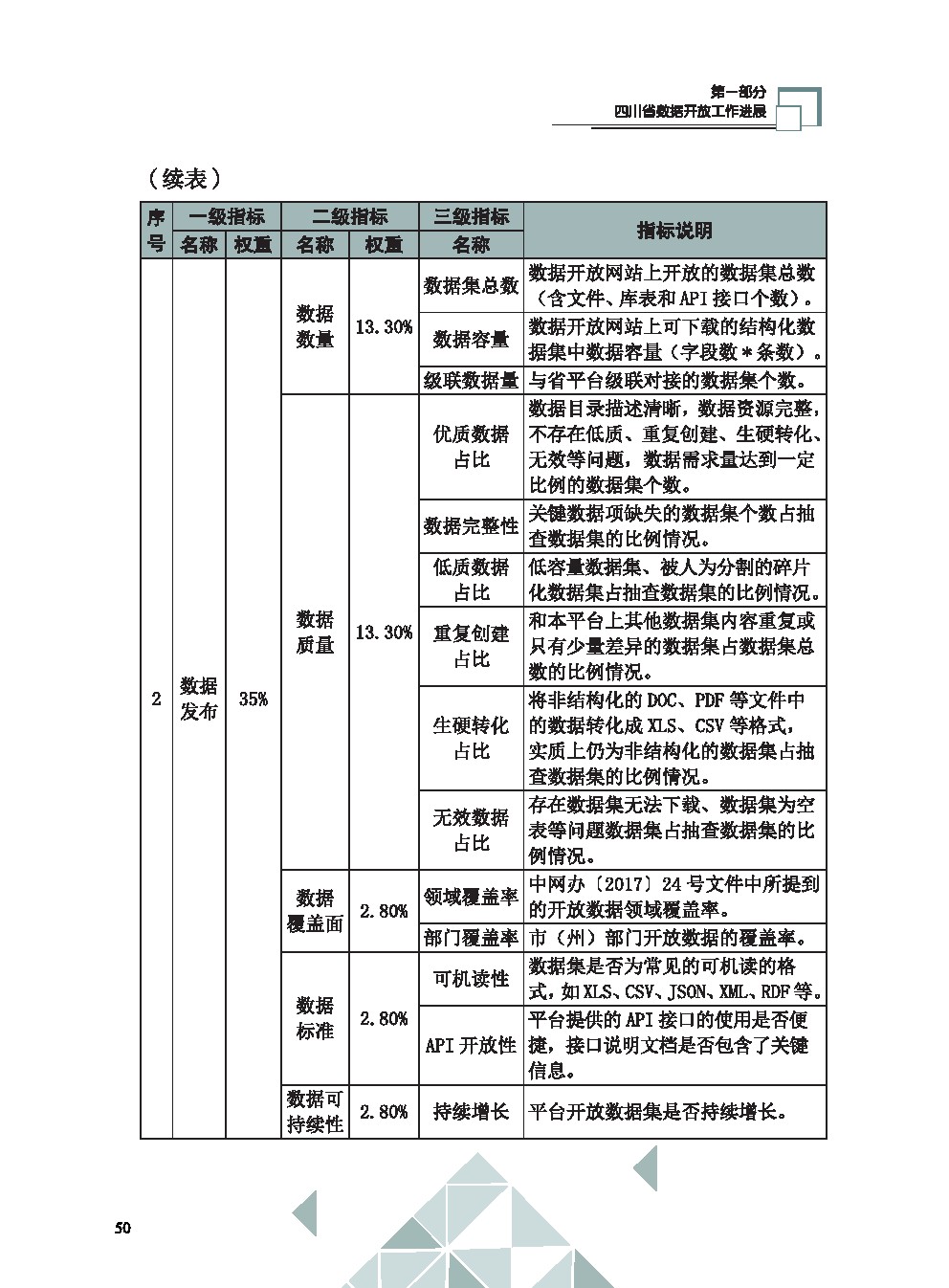 第一部分
四川省数据开放工作进展

（续表）

| 序号 | 一级指标 名称 | 一级指标 权重 | 二级指标 名称 | 二级指标 权重 | 三级指标 名称 | 指标说明 |
|---|---|---|---|---|---|---|
| 2 | 数据发布 | 35% | 数据数量 | 13.30% | 数据集总数 | 数据开放网站上开放的数据集总数（含文件、库表和API接口个数）。 |
| | | | | | 数据容量 | 数据开放网站上可下载的结构化数据集中数据容量（字段数＊条数）。 |
| | | | | | 级联数据量 | 与省平台级联对接的数据集个数。 |
| | | | 数据质量 | 13.30% | 优质数据占比 | 数据目录描述清晰，数据资源完整，不存在低质、重复创建、生硬转化、无效等问题，数据需求量达到一定比例的数据集个数。 |
| | | | | | 数据完整性 | 关键数据项缺失的数据集个数占抽查数据集的比例情况。 |
| | | | | | 低质数据占比 | 低容量数据集、被人为分割的碎片化数据集占抽查数据集的比例情况。 |
| | | | | | 重复创建占比 | 和本平台上其他数据集内容重复或只有少量差异的数据集占数据集总数的比例情况。 |
| | | | | | 生硬转化占比 | 将非结构化的DOC、PDF等文件中的数据转化成XLS、CSV等格式，实质上仍为非结构化的数据集占抽查数据集的比例情况。 |
| | | | | | 无效数据占比 | 存在数据集无法下载、数据集为空表等问题数据集占抽查数据集的比例情况。 |
| | | | 数据覆盖面 | 2.80% | 领域覆盖率 | 中网办〔2017〕24号文件中所提到的开放数据领域覆盖率。 |
| | | | | | 部门覆盖率 | 市（州）部门开放数据的覆盖率。 |
| | | | 数据标准 | 2.80% | 可机读性 | 数据集是否为常见的可机读的格式，如XLS、CSV、JSON、XML、RDF等。 |
| | | | | | API开放性 | 平台提供的API接口的使用是否便捷，接口说明文档是否包含了关键信息。 |
| | | | 数据可持续性 | 2.80% | 持续增长 | 平台开放数据集是否持续增长。 |

50